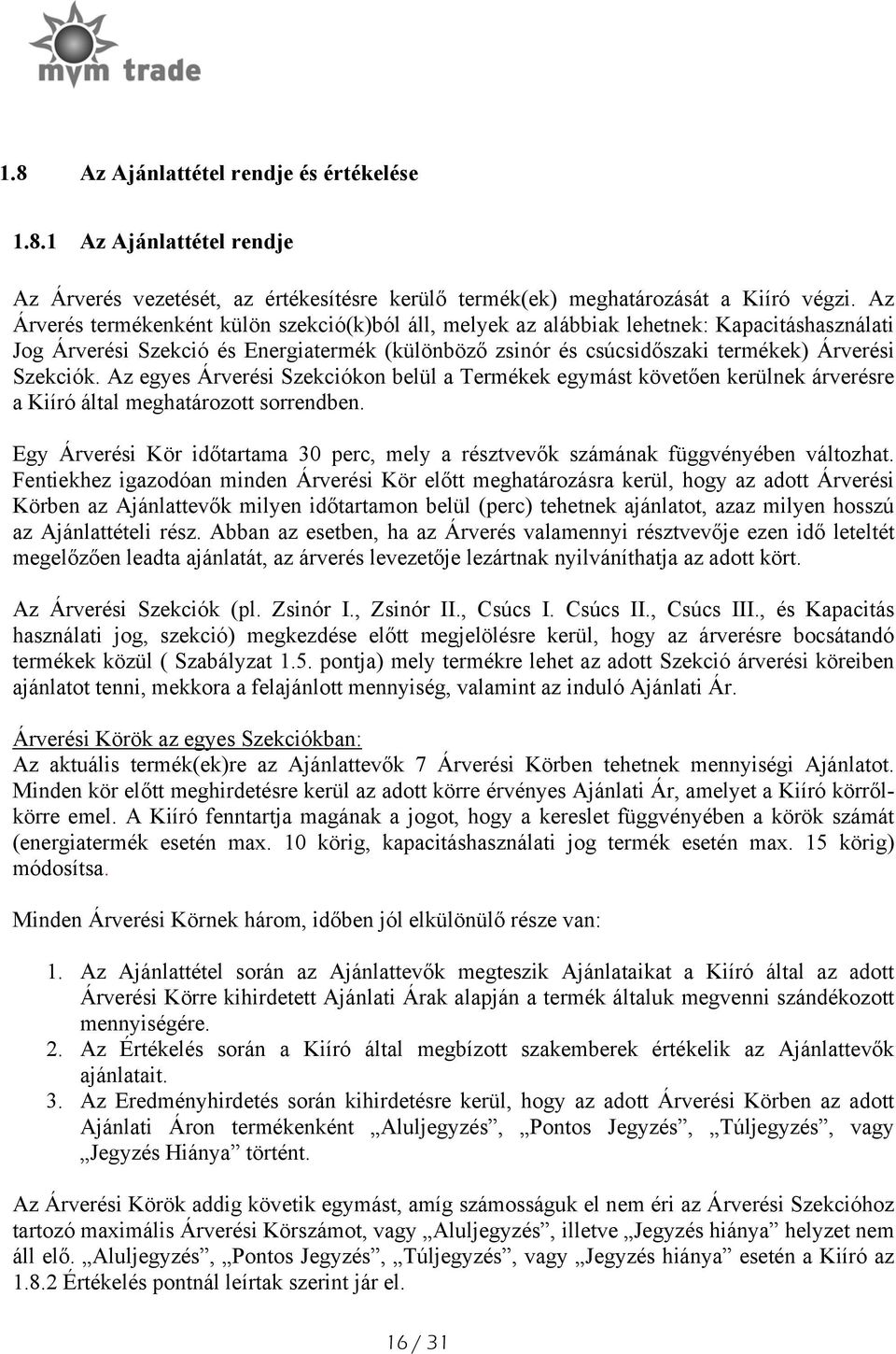 mvm trade

1.8 Az Ajánlattétel rendje és értékelése

1.8.1 Az Ajánlattétel rendje

Az Árverés vezetését, az értékesítésre kerülő termék(ek) meghatározását a Kiíró végzi. Az Árverés termékenként külön szekció(k)ból áll, melyek az alábbiak lehetnek: Kapacitáshasználati Jog Árverési Szekció és Energiatermék (különböző zsinór és csúcsidőszaki termékek) Árverési Szekciók. Az egyes Árverési Szekciókon belül a Termékek egymást követően kerülnek árverésre a Kiíró által meghatározott sorrendben.

Egy Árverési Kör időtartama 30 perc, mely a résztvevők számának függvényében változhat. Fentiekhez igazodóan minden Árverési Kör előtt meghatározásra kerül, hogy az adott Árverési Körben az Ajánlattevők milyen időtartamon belül (perc) tehetnek ajánlatot, azaz milyen hosszú az Ajánlattételi rész. Abban az esetben, ha az Árverés valamennyi résztvevője ezen idő leteltét megelőzően leadta ajánlatát, az árverés levezetője lezártnak nyilváníthatja az adott kört.

Az Árverési Szekciók (pl. Zsinór I., Zsinór II., Csúcs I. Csúcs II., Csúcs III., és Kapacitás használati jog, szekció) megkezdése előtt megjelölésre kerül, hogy az árverésre bocsátandó termékek közül ( Szabályzat 1.5. pontja) mely termékre lehet az adott Szekció árverési köreiben ajánlatot tenni, mekkora a felajánlott mennyiség, valamint az induló Ajánlati Ár.

Árverési Körök az egyes Szekciókban:
Az aktuális termék(ek)re az Ajánlattevők 7 Árverési Körben tehetnek mennyiségi Ajánlatot. Minden kör előtt meghirdetésre kerül az adott körre érvényes Ajánlati Ár, amelyet a Kiíró körről-körre emel. A Kiíró fenntartja magának a jogot, hogy a kereslet függvényében a körök számát (energiatermék esetén max. 10 körig, kapacitáshasználati jog termék esetén max. 15 körig) módosítsa.

Minden Árverési Körnek három, időben jól elkülönülő része van:

1. Az Ajánlattétel során az Ajánlattevők megteszik Ajánlataikat a Kiíró által az adott Árverési Körre kihirdetett Ajánlati Árak alapján a termék általuk megvenni szándékozott mennyiségére.
2. Az Értékelés során a Kiíró által megbízott szakemberek értékelik az Ajánlattevők ajánlatait.
3. Az Eredményhirdetés során kihirdetésre kerül, hogy az adott Árverési Körben az adott Ajánlati Áron termékenként „Aluljegyzés”, „Pontos Jegyzés”, „Túljegyzés”, vagy „Jegyzés Hiánya” történt.

Az Árverési Körök addig követik egymást, amíg számosságuk el nem éri az Árverési Szekcióhoz tartozó maximális Árverési Körszámot, vagy „Aluljegyzés”, illetve „Jegyzés hiánya” helyzet nem áll elő. „Aluljegyzés”, „Pontos Jegyzés”, „Túljegyzés”, vagy „Jegyzés hiánya” esetén a Kiíró az 1.8.2 Értékelés pontnál leírtak szerint jár el.

16 / 31